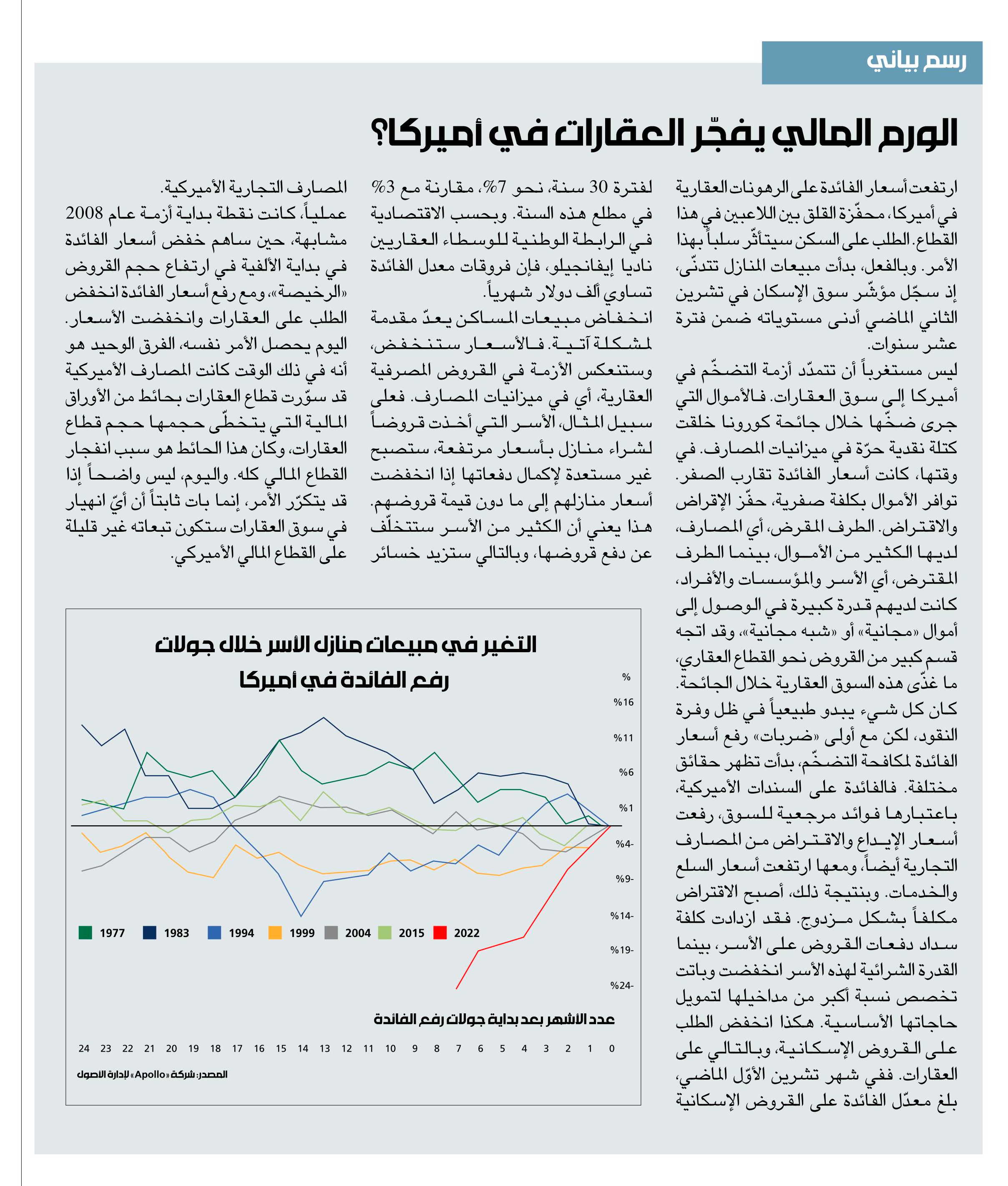 رسم بياني

الورم المالي يفجّر العقارات في أميركا؟

ارتفعت أسعار الفائدة على الرهونات العقارية في أميركا، محفّزة القلق بين اللاعبين في هذا القطاع. الطلب على السكن سيتأثّر سلباً بهذا الأمر. وبالفعل، بدأت مبيعات المنازل تتدنّى، إذ سجّل مؤشّر سوق الإسكان في تشرين الثاني الماضي أدنى مستوياته ضمن فترة عشر سنوات.

ليس مستغرباً أن تتمدّد أزمة التضخّم في أميركا إلى سوق العقارات. فالأموال التي جرى ضخّها خلال جائحة كورونا خلقت كتلة نقدية حرّة في ميزانيات المصارف. في وقتها، كانت أسعار الفائدة تقارب الصفر. توافر الأموال بكلفة صفرية، حفّز الإقراض والاقتراض. الطرف المقرض، أي المصارف، لديها الكثير من الأموال، بينما الطرف المقترض، أي الأسر والمؤسسات والأفراد، كانت لديهم قدرة كبيرة في الوصول إلى أموال «مجانية» أو «شبه مجانية»، وقد اتجه قسم كبير من القروض نحو القطاع العقاري، ما غذّى هذه السوق العقارية خلال الجائحة. كان كل شيء يبدو طبيعياً في ظل وفرة النقود، لكن مع أولى «ضربات» رفع أسعار الفائدة لمكافحة التضخّم، بدأت تظهر حقائق مختلفة. فالفائدة على السندات الأميركية، باعتبارها فوائد مرجعية للسوق، رفعت أسعار الإيداع والاقتراض من المصارف التجارية أيضاً، ومعها ارتفعت أسعار السلع والخدمات. وبنتيجة ذلك، أصبح الاقتراض مكلفاً بشكل مزدوج. فقد ازدادت كلفة سداد دفعات القروض على الأسر، بينما القدرة الشرائية لهذه الأسر انخفضت وباتت تخصص نسبة أكبر من مداخيلها لتمويل حاجاتها الأساسية. هكذا انخفض الطلب على القروض الإسكانية، وبالتالي على العقارات. ففي شهر تشرين الأوّل الماضي، بلغ معدّل الفائدة على القروض الإسكانية

لفترة 30 سنة، نحو 7%، مقارنة مع 3% في مطلع هذه السنة. وبحسب الاقتصادية في الرابطة الوطنية للوسطاء العقاريين ناديا إيفانجيلو، فإن فروقات معدل الفائدة تساوي ألف دولار شهرياً.

انخفاض مبيعات المساكن يعدّ مقدمة لمشكلة آتية. فالأسعار ستنخفض، وستنعكس الأزمة في القروض المصرفية العقارية، أي في ميزانيات المصارف. فعلى سبيل المثال، الأسر التي أخذت قروضاً لشراء منازل بأسعار مرتفعة، ستصبح غير مستعدة لإكمال دفعاتها إذا انخفضت أسعار منازلهم إلى ما دون قيمة قروضهم. هذا يعني أن الكثير من الأسر ستتخلّف عن دفع قروضها، وبالتالي ستزيد خسائر

المصارف التجارية الأميركية.

عملياً، كانت نقطة بداية أزمة عام 2008 مشابهة، حين ساهم خفض أسعار الفائدة في بداية الألفية في ارتفاع حجم القروض «الرخيصة»، ومع رفع أسعار الفائدة انخفض الطلب على العقارات وانخفضت الأسعار. اليوم يحصل الأمر نفسه، الفرق الوحيد هو أنه في ذلك الوقت كانت المصارف الأميركية قد سوّرت قطاع العقارات بحائط من الأوراق المالية التي يتخطّى حجمها حجم قطاع العقارات، وكان هذا الحائط هو سبب انفجار القطاع المالي كله. واليوم، ليس واضحاً إذا قد يتكرّر الأمر، إنما بات ثابتاً أن أيّ انهيار في سوق العقارات ستكون تبعاته غير قليلة على القطاع المالي الأميركي.

التغير في مبيعات منازل الأسر خلال جولات رفع الفائدة في أميركا

%
%16
%11
%6
%1
%4-
%9-
%14-
%19-
%24-

1977 1983 1994 1999 2004 2015 2022

عدد الأشهر بعد بداية جولات رفع الفائدة

24 23 22 21 20 19 18 17 16 15 14 13 12 11 10 9 8 7 6 5 4 3 2 1 0

المصدر: شركة «Apollo» لإدارة الأصول